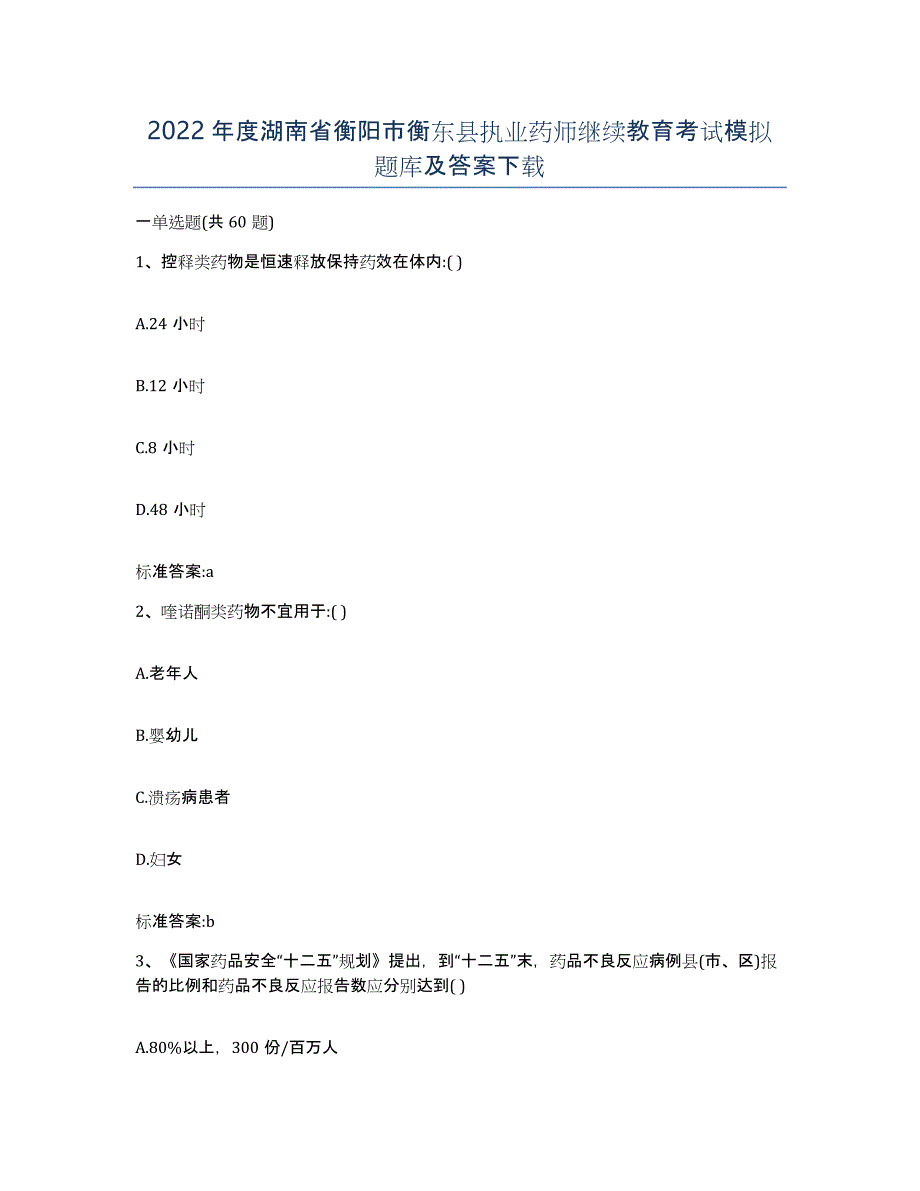 2022 年度湖南省衡阳市衡东县执业药师继续教育考试模拟题库及答案下载

一单选题(共 60 题)

1、控释类药物是恒速释放保持药效在体内:( )

A.24 小时

B.12 小时

C.8 小时

D.48 小时

标准答案:a

2、喹诺酮类药物不宜用于:( )

A.老年人

B.婴幼儿

C.溃疡病患者

D.妇女

标准答案:b

3、《国家药品安全“十二五”规划》提出，到“十二五”末，药品不良反应病例县(市、区)报告的比例和药品不良反应报告数应分别达到( )

A.80%以上，300 份/百万人